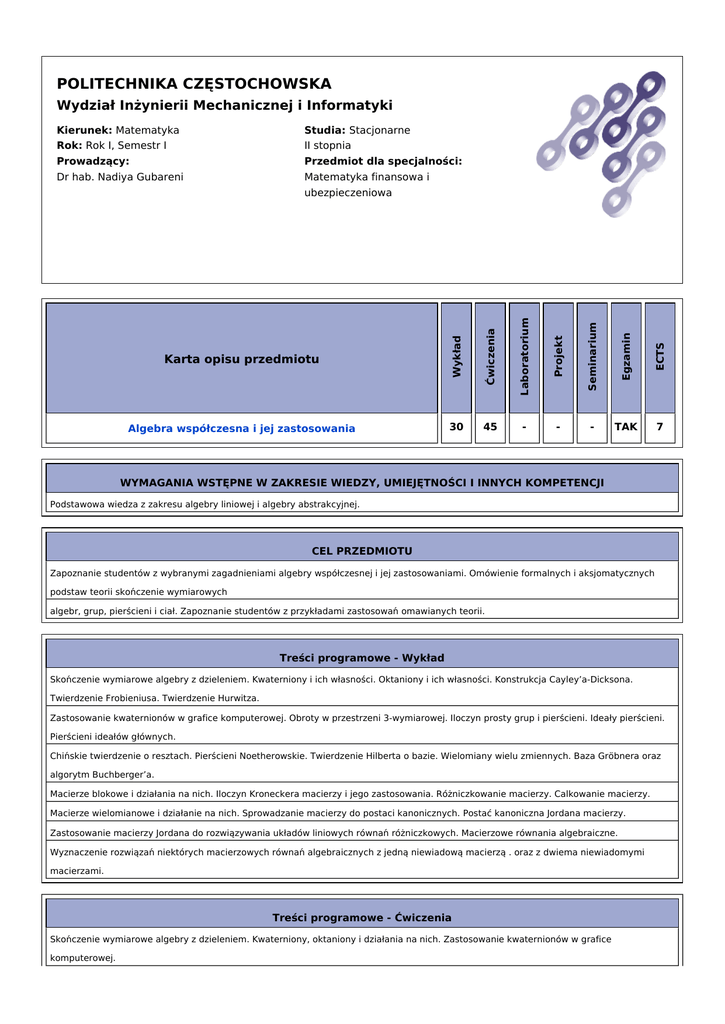 POLITECHNIKA CZĘSTOCHOWSKA
Wydział Inżynierii Mechanicznej i Informatyki

Kierunek: Matematyka
Rok: Rok I, Semestr I
Prowadzący:
Dr hab. Nadiya Gubareni

Studia: Stacjonarne
II stopnia
Przedmiot dla specjalności:
Matematyka finansowa i ubezpieczeniowa

| Karta opisu przedmiotu | Wykład | Ćwiczenia | Laboratorium | Projekt | Seminarium | Egzamin | ECTS |
|---|---|---|---|---|---|---|---|
| Algebra współczesna i jej zastosowania | 30 | 45 | - | - | - | TAK | 7 |

WYMAGANIA WSTĘPNE W ZAKRESIE WIEDZY, UMIEJĘTNOŚCI I INNYCH KOMPETENCJI

Podstawowa wiedza z zakresu algebry liniowej i algebry abstrakcyjnej.

CEL PRZEDMIOTU

Zapoznanie studentów z wybranymi zagadnieniami algebry współczesnej i jej zastosowaniami. Omówienie formalnych i aksjomatycznych podstaw teorii skończenie wymiarowych

algebr, grup, pierścieni i ciał. Zapoznanie studentów z przykładami zastosowań omawianych teorii.

Treści programowe - Wykład

Skończenie wymiarowe algebry z dzieleniem. Kwaterniony i ich własności. Oktaniony i ich własności. Konstrukcja Cayley'a-Dicksona. Twierdzenie Frobieniusa. Twierdzenie Hurwitza.

Zastosowanie kwaternionów w grafice komputerowej. Obroty w przestrzeni 3-wymiarowej. Iloczyn prosty grup i pierścieni. Ideały pierścieni. Pierścieni ideałów głównych.

Chińskie twierdzenie o resztach. Pierścieni Noetherowskie. Twierdzenie Hilberta o bazie. Wielomiany wielu zmiennych. Baza Gröbnera oraz algorytm Buchberger'a.

Macierze blokowe i działania na nich. Iloczyn Kroneckera macierzy i jego zastosowania. Różniczkowanie macierzy. Całkowanie macierzy.

Macierze wielomianowe i działanie na nich. Sprowadzanie macierzy do postaci kanonicznych. Postać kanoniczna Jordana macierzy.

Zastosowanie macierzy Jordana do rozwiązywania układów liniowych równań różniczkowych. Macierzowe równania algebraiczne.

Wyznaczenie rozwiązań niektórych macierzowych równań algebraicznych z jedną niewiadową macierzą . oraz z dwiema niewiadomymi macierzami.

Treści programowe - Ćwiczenia

Skończenie wymiarowe algebry z dzieleniem. Kwaterniony, oktaniony i działania na nich. Zastosowanie kwaternionów w grafice komputerowej.